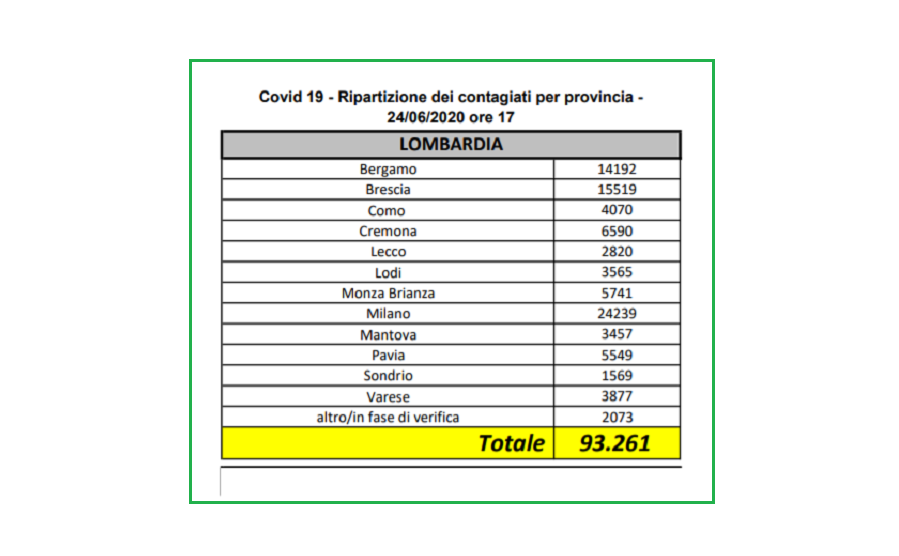 Covid 19 - Ripartizione dei contagiati per provincia - 24/06/2020 ore 17

| LOMBARDIA | |
|---|---|
| Bergamo | 14192 |
| Brescia | 15519 |
| Como | 4070 |
| Cremona | 6590 |
| Lecco | 2820 |
| Lodi | 3565 |
| Monza Brianza | 5741 |
| Milano | 24239 |
| Mantova | 3457 |
| Pavia | 5549 |
| Sondrio | 1569 |
| Varese | 3877 |
| altro/in fase di verifica | 2073 |
| Totale | 93.261 |